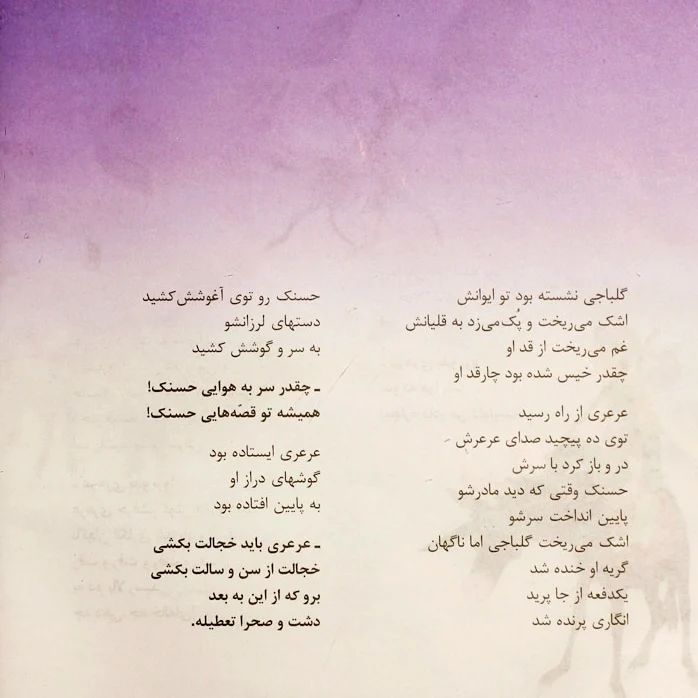 گلباجی نشسته بود تو ایوانش
اشک می‌ریخت و پُک می‌زد به قلیانش
غم می‌ریخت از قد او
چقدر خیس شده بود چارقد او

عرعری از راه رسید
توی ده پیچید صدای عرعرش
در و باز کرد با سرش
حسنک وقتی که دید مادرشو
پایین انداخت سرشو
اشک می‌ریخت گلباجی اما ناگهان
گریه او خنده شد
یکدفعه از جا پرید
انگاری پرنده شد

حسنک رو توی آغوشش کشید
دستهای لرزانشو
به سر و گوشش کشید

- چقدر سر به هوایی حسنک!
همیشه تو قصّه‌هایی حسنک!

عرعری ایستاده بود
گوشهای دراز او
به پایین افتاده بود

- عرعری باید خجالت بکشی
خجالت از سن و سالت بکشی
برو که از این به بعد
دشت و صحرا تعطیله.